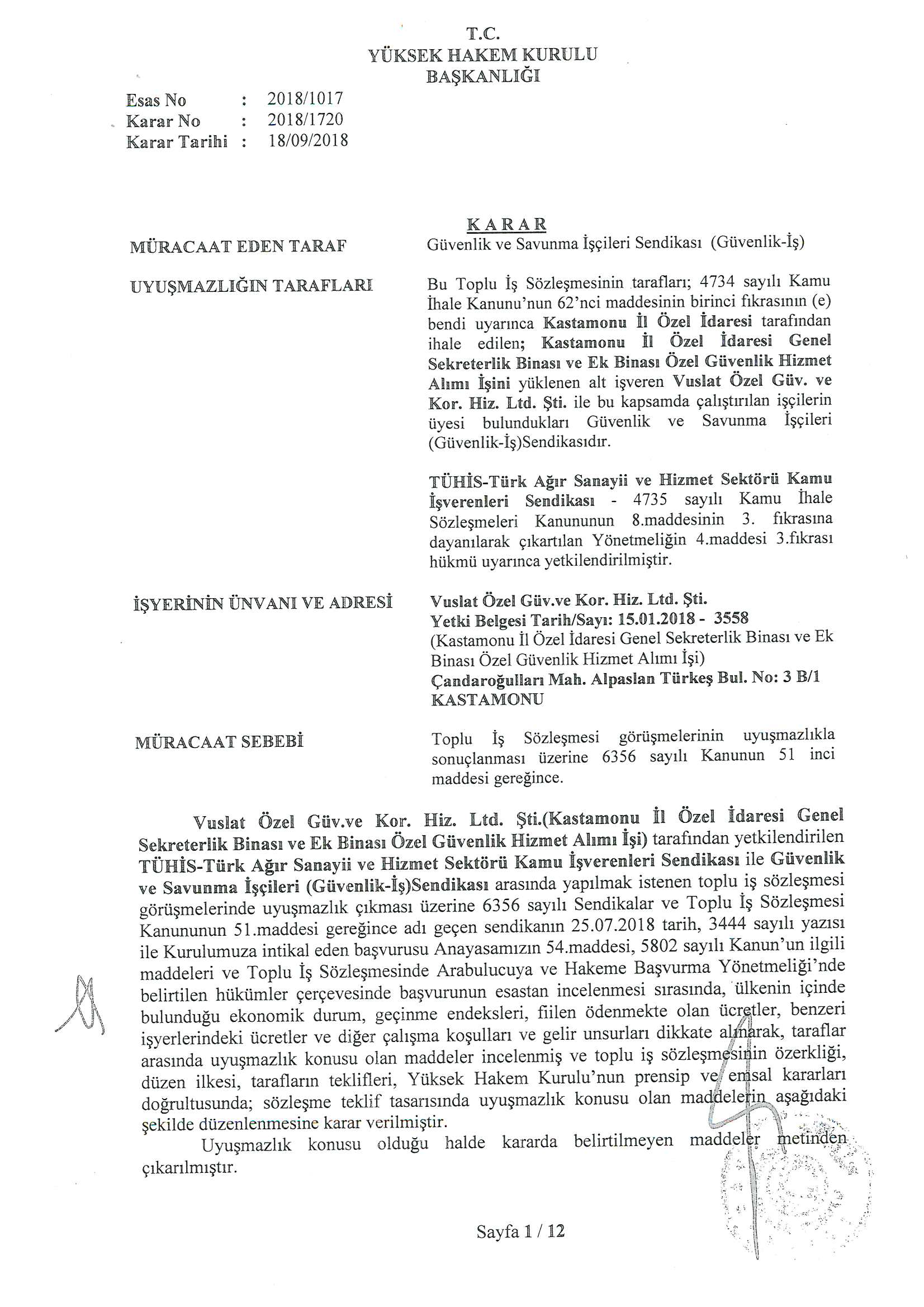 T.C.
YÜKSEK HAKEM KURULU
BAŞKANLIĞI

Esas No : 2018/1017
Karar No : 2018/1720
Karar Tarihi : 18/09/2018

KARAR

MÜRACAAT EDEN TARAF

Güvenlik ve Savunma İşçileri Sendikası (Güvenlik-İş)

UYUŞMAZLIĞIN TARAFLARI

Bu Toplu İş Sözleşmesinin tarafları; 4734 sayılı Kamu İhale Kanunu'nun 62'nci maddesinin birinci fıkrasının (e) bendi uyarınca Kastamonu İl Özel İdaresi tarafından ihale edilen; Kastamonu İl Özel İdaresi Genel Sekreterlik Binası ve Ek Binası Özel Güvenlik Hizmet Alımı İşini yüklenen alt işveren Vuslat Özel Güv. ve Kor. Hiz. Ltd. Şti. ile bu kapsamda çalıştırılan işçilerin üyesi bulundukları Güvenlik ve Savunma İşçileri (Güvenlik-İş)Sendikasıdır.

TÜHİS-Türk Ağır Sanayii ve Hizmet Sektörü Kamu İşverenleri Sendikası - 4735 sayılı Kamu İhale Sözleşmeleri Kanununun 8.maddesinin 3. fıkrasına dayanılarak çıkartılan Yönetmeliğin 4.maddesi 3.fıkrası hükmü uyarınca yetkilendirilmiştir.

İŞYERİNİN ÜNVANI VE ADRESİ

Vuslat Özel Güv.ve Kor. Hiz. Ltd. Şti.
Yetki Belgesi Tarih/Sayı: 15.01.2018 - 3558
(Kastamonu İl Özel İdaresi Genel Sekreterlik Binası ve Ek Binası Özel Güvenlik Hizmet Alımı İşi)
Çandaroğulları Mah. Alpaslan Türkeş Bul. No: 3 B/1
KASTAMONU

MÜRACAAT SEBEBİ

Toplu İş Sözleşmesi görüşmelerinin uyuşmazlıkla sonuçlanması üzerine 6356 sayılı Kanunun 51 inci maddesi gereğince.

Vuslat Özel Güv.ve Kor. Hiz. Ltd. Şti.(Kastamonu İl Özel İdaresi Genel Sekreterlik Binası ve Ek Binası Özel Güvenlik Hizmet Alımı İşi) tarafından yetkilendirilen TÜHİS-Türk Ağır Sanayii ve Hizmet Sektörü Kamu İşverenleri Sendikası ile Güvenlik ve Savunma İşçileri (Güvenlik-İş)Sendikası arasında yapılmak istenen toplu iş sözleşmesi görüşmelerinde uyuşmazlık çıkması üzerine 6356 sayılı Sendikalar ve Toplu İş Sözleşmesi Kanununun 51.maddesi gereğince adı geçen sendikanın 25.07.2018 tarih, 3444 sayılı yazısı ile Kurulumuza intikal eden başvurusu Anayasamızın 54.maddesi, 5802 sayılı Kanun'un ilgili maddeleri ve Toplu İş Sözleşmesinde Arabulucuya ve Hakeme Başvurma Yönetmeliği'nde belirtilen hükümler çerçevesinde başvurunun esastan incelenmesi sırasında, ülkenin içinde bulunduğu ekonomik durum, geçinme endeksleri, fiilen ödenmekte olan ücretler, benzeri işyerlerindeki ücretler ve diğer çalışma koşulları ve gelir unsurları dikkate alınarak, taraflar arasında uyuşmazlık konusu olan maddeler incelenmiş ve toplu iş sözleşmesinin özerkliği, düzen ilkesi, tarafların teklifleri, Yüksek Hakem Kurulu'nun prensip ve emsal kararları doğrultusunda; sözleşme teklif tasarısında uyuşmazlık konusu olan maddelerin aşağıdaki şekilde düzenlenmesine karar verilmiştir.

Uyuşmazlık konusu olduğu halde kararda belirtilmeyen maddeler metinden çıkarılmıştır.

Sayfa 1 / 12